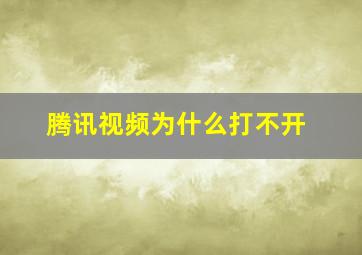 腾讯视频为什么打不开